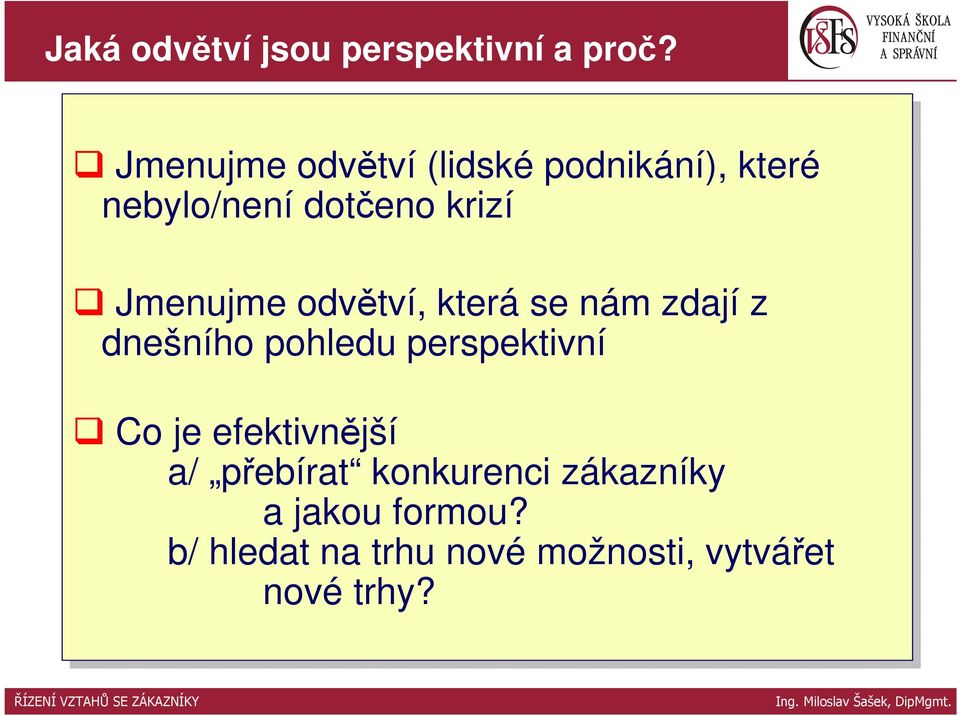 Jaká odvětví jsou perspektivní a proč?

VŠFS VYSOKÁ ŠKOLA FINANČNÍ A SPRÁVNÍ

❑ Jmenujme odvětví (lidské podnikání), které nebylo/není dotčeno krizí

❑ Jmenujme odvětví, která se nám zdají z dnešního pohledu perspektivní

❑ Co je efektivnější
a/ „přebírat“ konkurenci zákazníky
a jakou formou?
b/ hledat na trhu nové možnosti, vytvářet
nové trhy?

ŘÍZENÍ VZTAHŮ SE ZÁKAZNÍKY

Ing. Miloslav Šašek, DipMgmt.